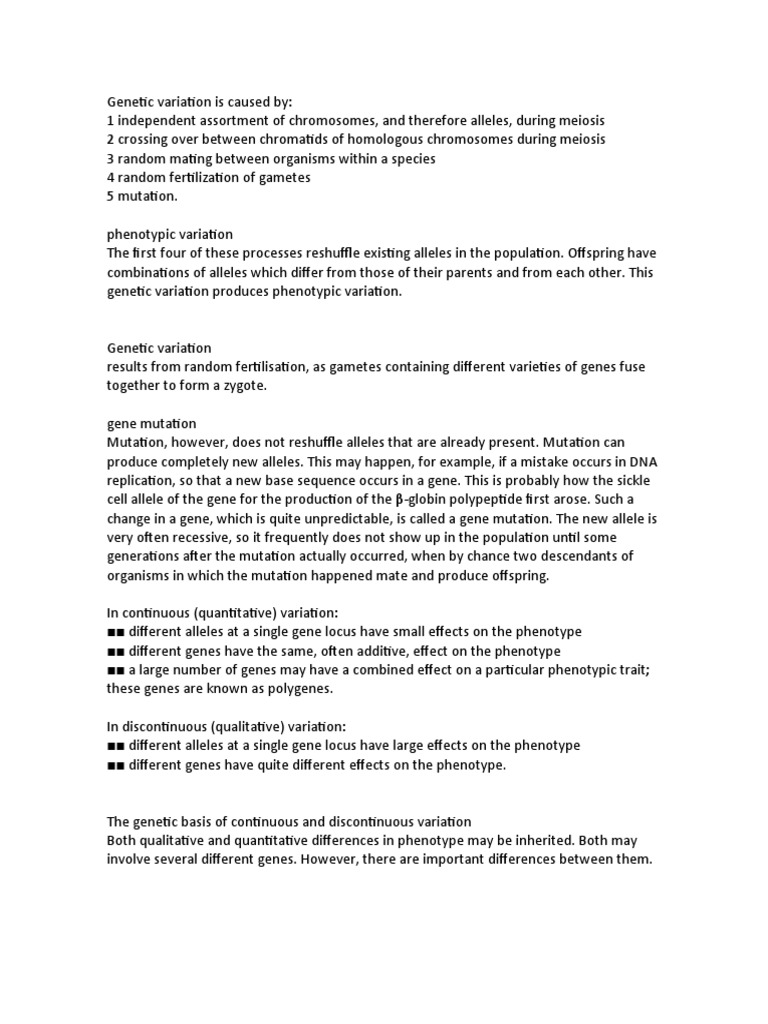 Genetic variation is caused by:
1 independent assortment of chromosomes, and therefore alleles, during meiosis
2 crossing over between chromatids of homologous chromosomes during meiosis
3 random mating between organisms within a species
4 random fertilization of gametes
5 mutation.

phenotypic variation
The first four of these processes reshuffle existing alleles in the population. Offspring have combinations of alleles which differ from those of their parents and from each other. This genetic variation produces phenotypic variation.

Genetic variation
results from random fertilisation, as gametes containing different varieties of genes fuse together to form a zygote.

gene mutation
Mutation, however, does not reshuffle alleles that are already present. Mutation can produce completely new alleles. This may happen, for example, if a mistake occurs in DNA replication, so that a new base sequence occurs in a gene. This is probably how the sickle cell allele of the gene for the production of the β-globin polypeptide first arose. Such a change in a gene, which is quite unpredictable, is called a gene mutation. The new allele is very often recessive, so it frequently does not show up in the population until some generations after the mutation actually occurred, when by chance two descendants of organisms in which the mutation happened mate and produce offspring.

In continuous (quantitative) variation:
■■ different alleles at a single gene locus have small effects on the phenotype
■■ different genes have the same, often additive, effect on the phenotype
■■ a large number of genes may have a combined effect on a particular phenotypic trait; these genes are known as polygenes.

In discontinuous (qualitative) variation:
■■ different alleles at a single gene locus have large effects on the phenotype
■■ different genes have quite different effects on the phenotype.

The genetic basis of continuous and discontinuous variation
Both qualitative and quantitative differences in phenotype may be inherited. Both may involve several different genes. However, there are important differences between them.